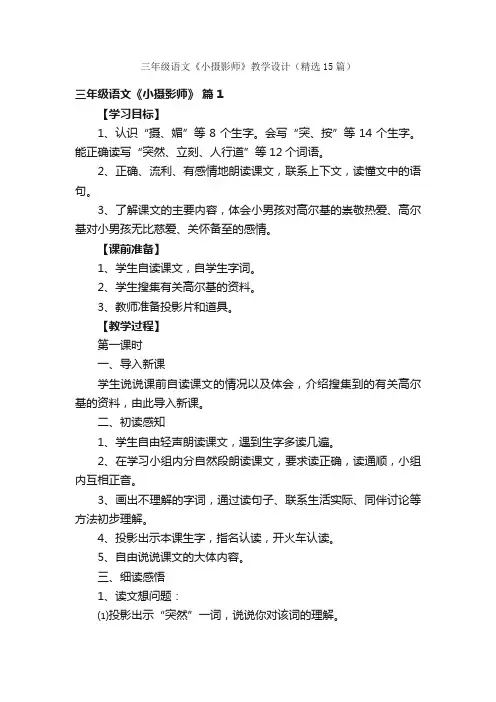 三年级语文《小摄影师》教学设计（精选15篇）

三年级语文《小摄影师》 篇1

【学习目标】

1、认识“摄、媚”等8个生字。会写“突、按”等14个生字。能正确读写“突然、立刻、人行道”等12个词语。

2、正确、流利、有感情地朗读课文，联系上下文，读懂文中的语句。

3、了解课文的主要内容，体会小男孩对高尔基的崇敬热爱、高尔基对小男孩无比慈爱、关怀备至的感情。

【课前准备】

1、学生自读课文，自学生字词。

2、学生搜集有关高尔基的资料。

3、教师准备投影片和道具。

【教学过程】

第一课时

一、导入新课

学生说说课前自读课文的情况以及体会，介绍搜集到的有关高尔基的资料，由此导入新课。

二、初读感知

1、学生自由轻声朗读课文，遇到生字多读几遍。

2、在学习小组内分自然段朗读课文，要求读正确，读通顺，小组内互相正音。

3、画出不理解的字词，通过读句子、联系生活实际、同伴讨论等方法初步理解。

4、投影出示本课生字，指名认读，开火车认读。

5、自由说说课文的大体内容。

三、细读感悟

1、读文想问题：

⑴投影出示“突然”一词，说说你对该词的理解。